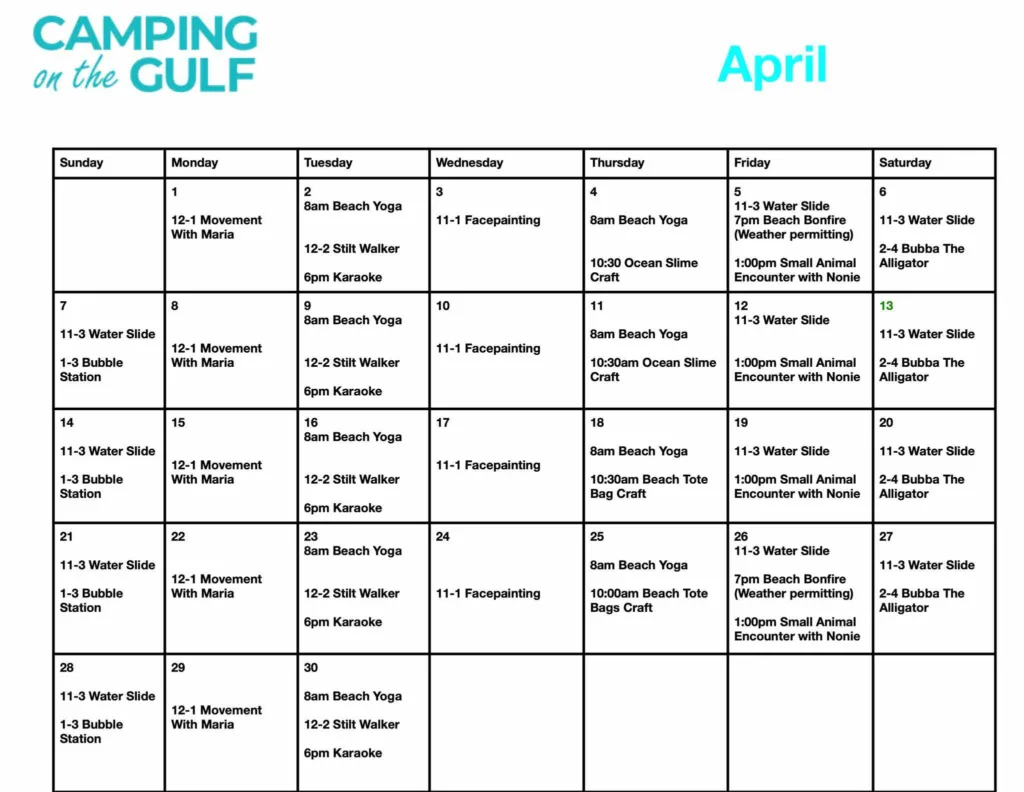 CAMPING on the GULF

April

| Sunday | Monday | Tuesday | Wednesday | Thursday | Friday | Saturday |
|---|---|---|---|---|---|---|
| | 1 12-1 Movement With Maria | 2 8am Beach Yoga 12-2 Stilt Walker 6pm Karaoke | 3 11-1 Facepainting | 4 8am Beach Yoga 10:30 Ocean Slime Craft | 5 11-3 Water Slide 7pm Beach Bonfire (Weather permitting) 1:00pm Small Animal Encounter with Nonie | 6 11-3 Water Slide 2-4 Bubba The Alligator |
| 7 11-3 Water Slide 1-3 Bubble Station | 8 12-1 Movement With Maria | 9 8am Beach Yoga 12-2 Stilt Walker 6pm Karaoke | 10 11-1 Facepainting | 11 8am Beach Yoga 10:30am Ocean Slime Craft | 12 11-3 Water Slide 1:00pm Small Animal Encounter with Nonie | 13 11-3 Water Slide 2-4 Bubba The Alligator |
| 14 11-3 Water Slide 1-3 Bubble Station | 15 12-1 Movement With Maria | 16 8am Beach Yoga 12-2 Stilt Walker 6pm Karaoke | 17 11-1 Facepainting | 18 8am Beach Yoga 10:30am Beach Tote Bag Craft | 19 11-3 Water Slide 1:00pm Small Animal Encounter with Nonie | 20 11-3 Water Slide 2-4 Bubba The Alligator |
| 21 11-3 Water Slide 1-3 Bubble Station | 22 12-1 Movement With Maria | 23 8am Beach Yoga 12-2 Stilt Walker 6pm Karaoke | 24 11-1 Facepainting | 25 8am Beach Yoga 10:00am Beach Tote Bags Craft | 26 11-3 Water Slide 7pm Beach Bonfire (Weather permitting) 1:00pm Small Animal Encounter with Nonie | 27 11-3 Water Slide 2-4 Bubba The Alligator |
| 28 11-3 Water Slide 1-3 Bubble Station | 29 12-1 Movement With Maria | 30 8am Beach Yoga 12-2 Stilt Walker 6pm Karaoke | | | | |